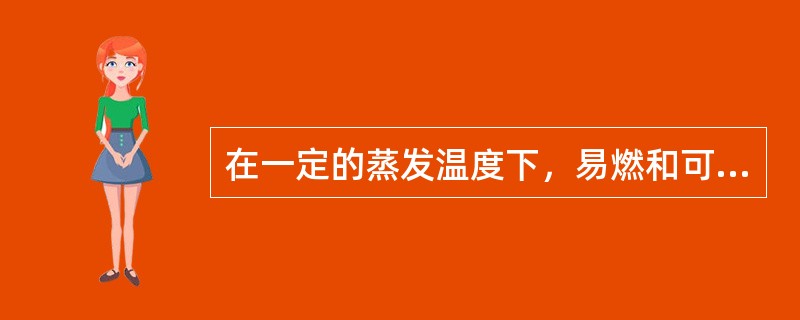 在一定的蒸发温度下，易燃和可...